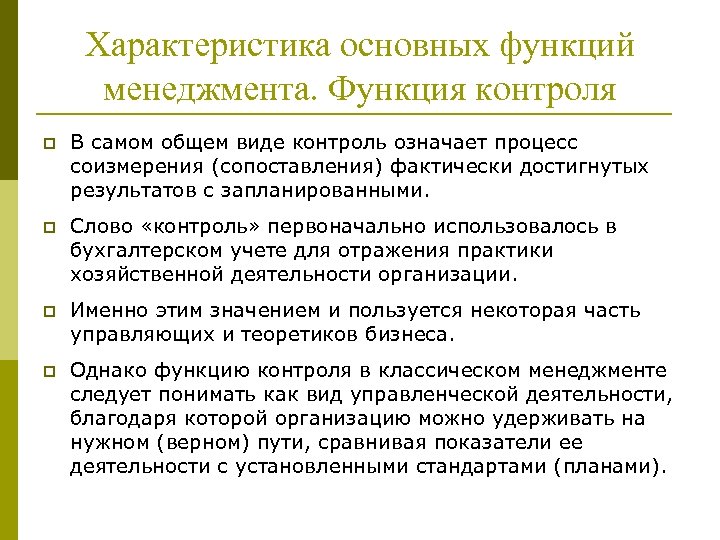 Характеристика основных функций менеджмента. Функция контроля

В самом общем виде контроль означает процесс соизмерения (сопоставления) фактически достигнутых результатов с запланированными.

Слово «контроль» первоначально использовалось в бухгалтерском учете для отражения практики хозяйственной деятельности организации.

Именно этим значением и пользуется некоторая часть управляющих и теоретиков бизнеса.

Однако функцию контроля в классическом менеджменте следует понимать как вид управленческой деятельности, благодаря которой организацию можно удерживать на нужном (верном) пути, сравнивая показатели ее деятельности с установленными стандартами (планами).